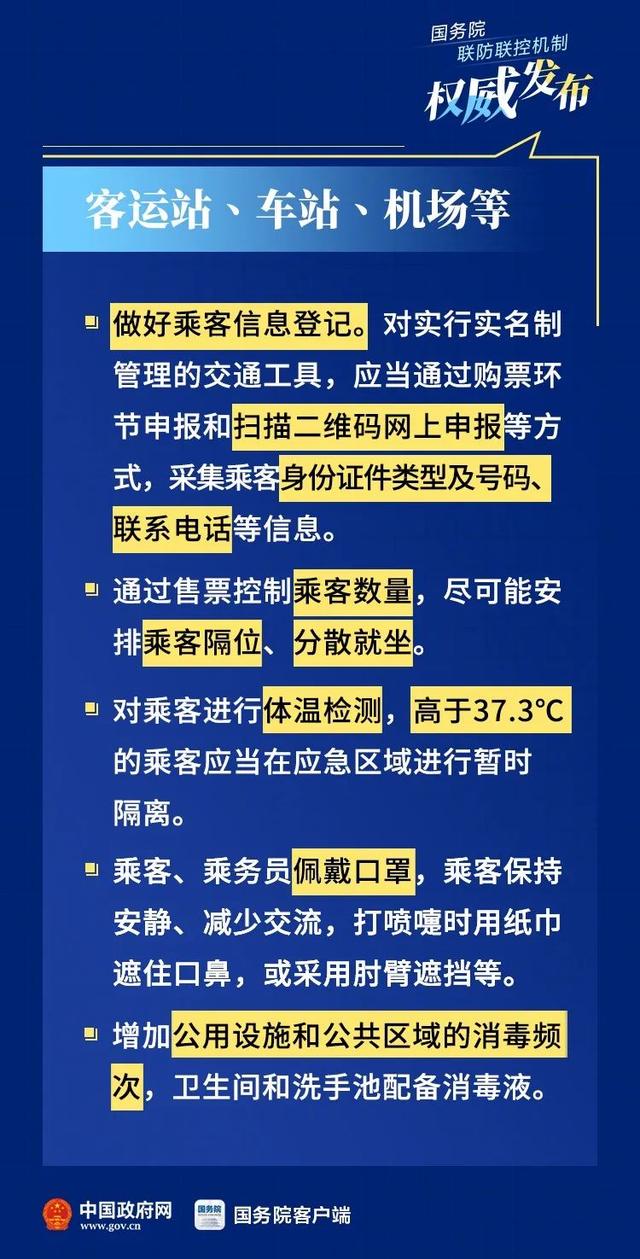 国务院
联防联控机制
权威发布

客运站、车站、机场等

做好乘客信息登记。对实行实名制管理的交通工具，应当通过购票环节申报和扫描二维码网上申报等方式，采集乘客身份证件类型及号码、联系电话等信息。

通过售票控制乘客数量，尽可能安排乘客隔位、分散就坐。

对乘客进行体温检测，高于37.3°C的乘客应当在应急区域进行暂时隔离。

乘客、乘务员佩戴口罩，乘客保持安静、减少交流，打喷嚏时用纸巾遮住口鼻，或采用肘臂遮挡等。

增加公用设施和公共区域的消毒频次，卫生间和洗手池配备消毒液。

中国政府网
www.gov.cn
国务院
国务院客户端